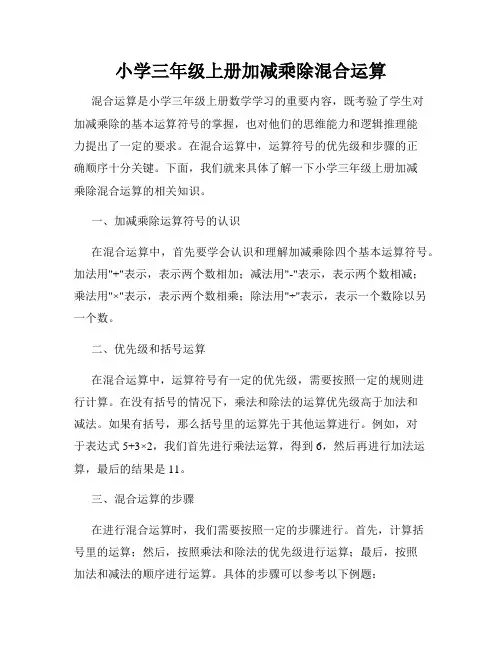 小学三年级上册加减乘除混合运算

混合运算是小学三年级上册数学学习的重要内容，既考验了学生对加减乘除的基本运算符号的掌握，也对他们的思维能力和逻辑推理能力提出了一定的要求。在混合运算中，运算符号的优先级和步骤的正确顺序十分关键。下面，我们就来具体了解一下小学三年级上册加减乘除混合运算的相关知识。

一、加减乘除运算符号的认识

在混合运算中，首先要学会认识和理解加减乘除四个基本运算符号。加法用"+"表示，表示两个数相加；减法用"-"表示，表示两个数相减；乘法用"×"表示，表示两个数相乘；除法用"÷"表示，表示一个数除以另一个数。

二、优先级和括号运算

在混合运算中，运算符号有一定的优先级，需要按照一定的规则进行计算。在没有括号的情况下，乘法和除法的运算优先级高于加法和减法。如果有括号，那么括号里的运算先于其他运算进行。例如，对于表达式 $5+3×2$，我们首先进行乘法运算，得到 6，然后再进行加法运算，最后的结果是 11。

三、混合运算的步骤

在进行混合运算时，我们需要按照一定的步骤进行。首先，计算括号里的运算；然后，按照乘法和除法的优先级进行运算；最后，按照加法和减法的顺序进行运算。具体的步骤可以参考以下例题：